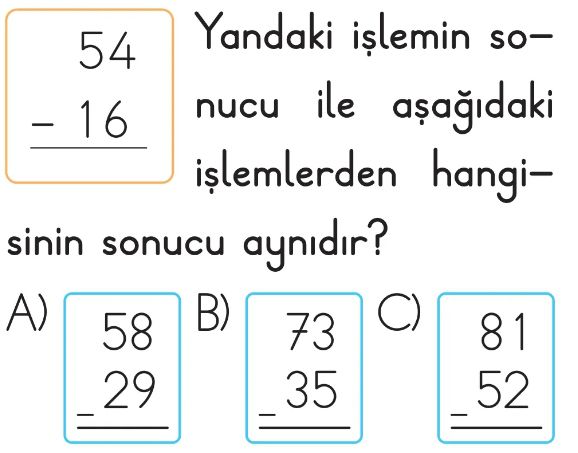 54
- 16

Yandaki işlemin sonucu ile aşağıdaki işlemlerden hangisinin sonucu aynıdır?

A) 58
- 29

B) 73
- 35

C) 81
- 52